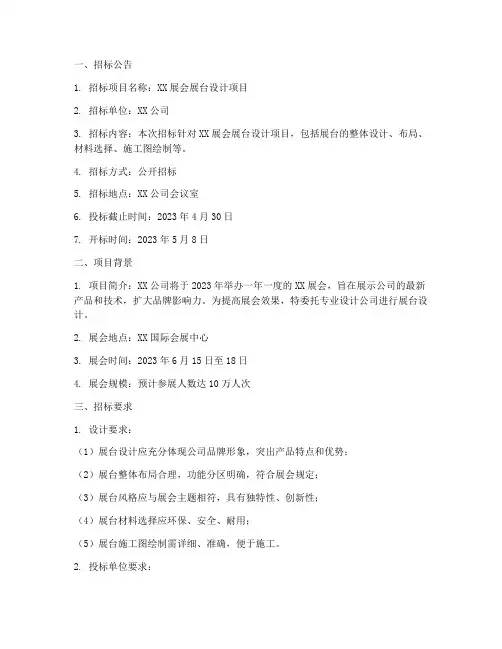 一、招标公告

1. 招标项目名称：XX 展会展台设计项目

2. 招标单位：XX 公司

3. 招标内容：本次招标针对 XX 展会展台设计项目，包括展台的整体设计、布局、材料选择、施工图绘制等。

4. 招标方式：公开招标

5. 招标地点：XX 公司会议室

6. 投标截止时间：2023 年 4 月 30 日

7. 开标时间：2023 年 5 月 8 日

二、项目背景

1. 项目简介：XX 公司将于 2023 年举办一年一度的 XX 展会，旨在展示公司的最新产品和技术，扩大品牌影响力。为提高展会效果，特委托专业设计公司进行展台设计。

2. 展会地点：XX 国际会展中心

3. 展会时间：2023 年 6 月 15 日至 18 日

4. 展会规模：预计参展人数达 10 万人次

三、招标要求

1. 设计要求：

（1）展台设计应充分体现公司品牌形象，突出产品特点和优势；

（2）展台整体布局合理，功能分区明确，符合展会规定；

（3）展台风格应与展会主题相符，具有独特性、创新性；

（4）展台材料选择应环保、安全、耐用；

（5）展台施工图绘制需详细、准确，便于施工。

2. 投标单位要求：